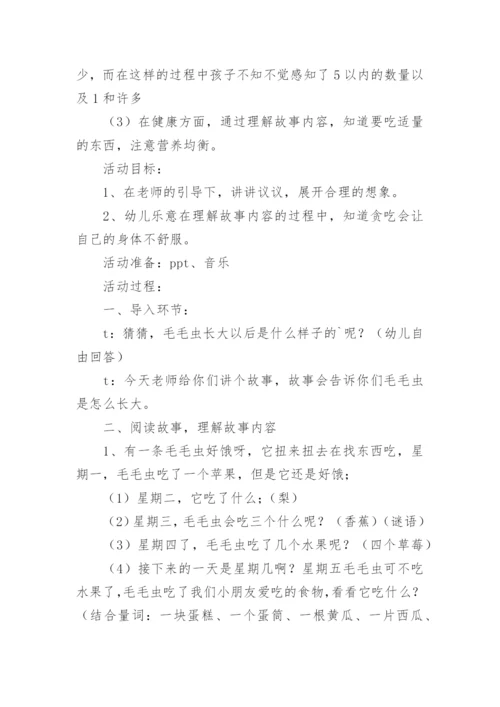 少，而在这样的过程中孩子不知不觉感知了5以内的数量以及1和许多

（3）在健康方面，通过理解故事内容，知道要吃适量的东西，注意营养均衡。

活动目标：

1、在老师的引导下，讲讲议议，展开合理的想象。

2、幼儿乐意在理解故事内容的过程中，知道贪吃会让自己的身体不舒服。

活动准备：ppt、音乐

活动过程：

一、导入环节：

t：猜猜，毛毛虫长大以后是什么样子的`呢？（幼儿自由回答）

t：今天老师给你们讲个故事，故事会告诉你们毛毛虫是怎么长大。

二、阅读故事，理解故事内容

1、有一条毛毛虫好饿呀，它扭来扭去在找东西吃，星期一，毛毛虫吃了一个苹果，但是它还是好饿；

（1）星期二，它吃了什么；（梨）

（2）星期三，毛毛虫会吃三个什么呢？（香蕉）（谜语）

（3）星期四了，毛毛虫吃了几个水果呢？（四个草莓）

（4）接下来的一天是星期几啊？星期五毛毛虫可不吃水果了，毛毛虫吃了我们小朋友爱吃的食物，看看它吃什么？（结合量词：一块蛋糕、一个蛋筒、一根黄瓜、一片西瓜、